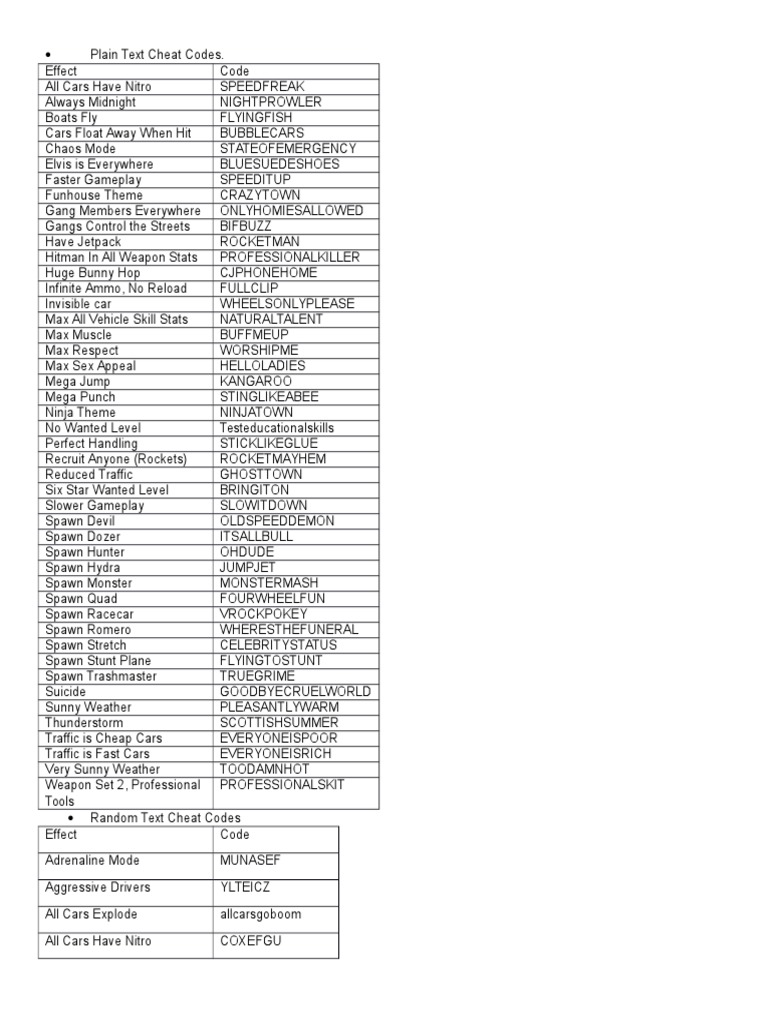 • Plain Text Cheat Codes.

| Effect | Code |
|---|---|
| All Cars Have Nitro | SPEEDFREAK |
| Always Midnight | NIGHTPROWLER |
| Boats Fly | FLYINGFISH |
| Cars Float Away When Hit | BUBBLECARS |
| Chaos Mode | STATEOFEMERGENCY |
| Elvis is Everywhere | BLUESUEDESHOES |
| Faster Gameplay | SPEEDITUP |
| Funhouse Theme | CRAZYTOWN |
| Gang Members Everywhere | ONLYHOMIESALLOWED |
| Gangs Control the Streets | BIFBUZZ |
| Have Jetpack | ROCKETMAN |
| Hitman In All Weapon Stats | PROFESSIONALKILLER |
| Huge Bunny Hop | CJPHONEHOME |
| Infinite Ammo, No Reload | FULLCLIP |
| Invisible car | WHEELSONLYPLEASE |
| Max All Vehicle Skill Stats | NATURALTALENT |
| Max Muscle | BUFFMEUP |
| Max Respect | WORSHIPME |
| Max Sex Appeal | HELLOLADIES |
| Mega Jump | KANGAROO |
| Mega Punch | STINGLIKEABEE |
| Ninja Theme | NINJATOWN |
| No Wanted Level | Testeducationalskills |
| Perfect Handling | STICKLIKEGLUE |
| Recruit Anyone (Rockets) | ROCKETMAYHEM |
| Reduced Traffic | GHOSTTOWN |
| Six Star Wanted Level | BRINGITON |
| Slower Gameplay | SLOWITDOWN |
| Spawn Devil | OLDSPEEDDEMON |
| Spawn Dozer | ITSALLBULL |
| Spawn Hunter | OHDUDE |
| Spawn Hydra | JUMPJET |
| Spawn Monster | MONSTERMASH |
| Spawn Quad | FOURWHEELFUN |
| Spawn Racecar | VROCKPOKEY |
| Spawn Romero | WHERESTHEFUNERAL |
| Spawn Stretch | CELEBRITYSTATUS |
| Spawn Stunt Plane | FLYINGTOSTUNT |
| Spawn Trashmaster | TRUEGRIME |
| Suicide | GOODBYECRUELWORLD |
| Sunny Weather | PLEASANTLYWARM |
| Thunderstorm | SCOTTISHSUMMER |
| Traffic is Cheap Cars | EVERYONEISPOOR |
| Traffic is Fast Cars | EVERYONEISRICH |
| Very Sunny Weather | TOODAMNHOT |
| Weapon Set 2, Professional Tools | PROFESSIONALSKIT |

• Random Text Cheat Codes

| Effect | Code |
|---|---|
| Adrenaline Mode | MUNASEF |
| Aggressive Drivers | YLTEICZ |
| All Cars Explode | allcarsgoboom |
| All Cars Have Nitro | COXEFGU |